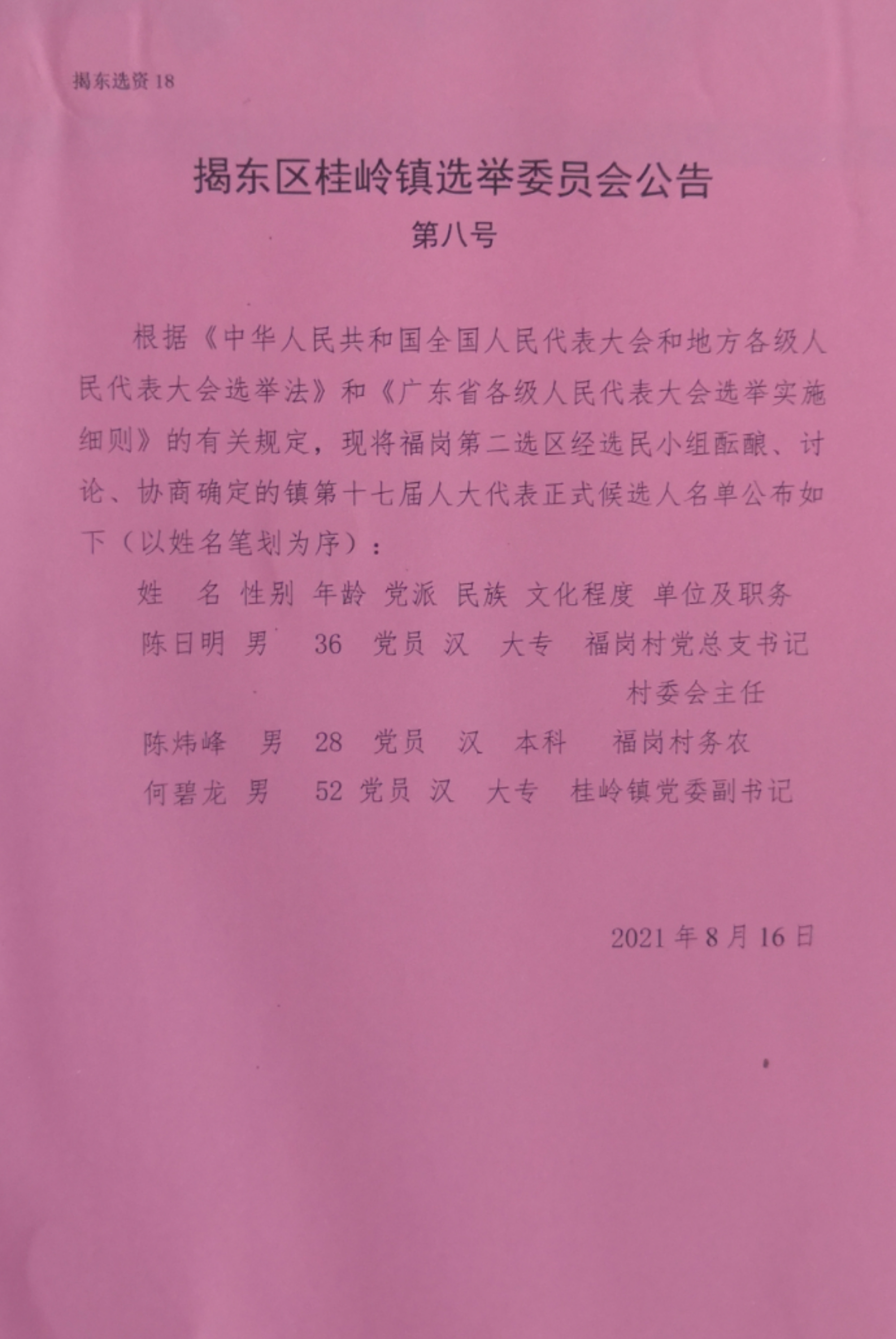 揭东选资 18

揭东区桂岭镇选举委员会公告

第八号

根据《中华人民共和国全国人民代表大会和地方各级人民代表大会选举法》和《广东省各级人民代表大会选举实施细则》的有关规定，现将福岗第二选区经选民小组酝酿、讨论、协商确定的镇第十七届人大代表正式候选人名单公布如下（以姓名笔划为序）：

| 姓　名 | 性别 | 年龄 | 党派 | 民族 | 文化程度 | 单位及职务 |
|---|---|---|---|---|---|---|
| 陈日明 | 男 | 36 | 党员 | 汉 | 大专 | 福岗村党总支书记 村委会主任 |
| 陈炜峰 | 男 | 28 | 党员 | 汉 | 本科 | 福岗村务农 |
| 何碧龙 | 男 | 52 | 党员 | 汉 | 大专 | 桂岭镇党委副书记 |

2021 年 8 月 16 日